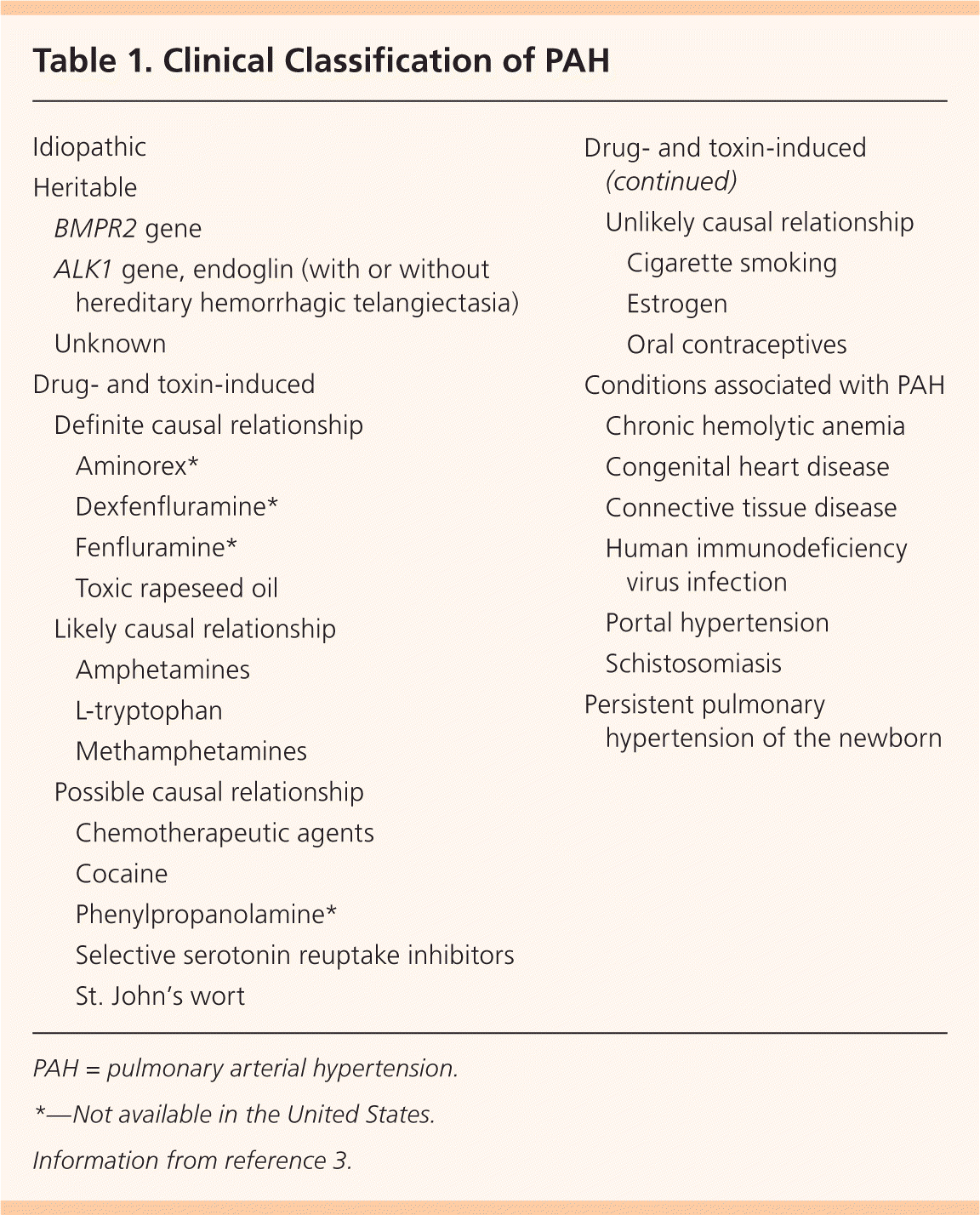 Table 1. Clinical Classification of PAH

Idiopathic
Heritable
BMPR2 gene
ALK1 gene, endoglin (with or without hereditary hemorrhagic telangiectasia)
Unknown
Drug- and toxin-induced
Definite causal relationship
Aminorex*
Dexfenfluramine*
Fenfluramine*
Toxic rapeseed oil
Likely causal relationship
Amphetamines
L-tryptophan
Methamphetamines
Possible causal relationship
Chemotherapeutic agents
Cocaine
Phenylpropanolamine*
Selective serotonin reuptake inhibitors
St. John's wort

Drug- and toxin-induced (continued)
Unlikely causal relationship
Cigarette smoking
Estrogen
Oral contraceptives
Conditions associated with PAH
Chronic hemolytic anemia
Congenital heart disease
Connective tissue disease
Human immunodeficiency virus infection
Portal hypertension
Schistosomiasis
Persistent pulmonary hypertension of the newborn

PAH = pulmonary arterial hypertension.

*—Not available in the United States.

Information from reference 3.